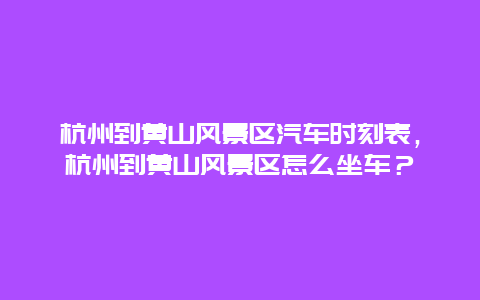 杭州到黄山风景区汽车时刻表，杭州到黄山风景区怎么坐车？